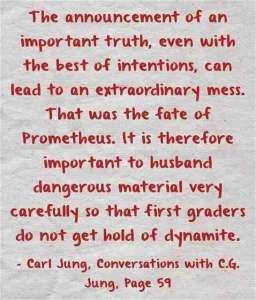 The announcement of an important truth, even with the best of intentions, can lead to an extraordinary mess. That was the fate of Prometheus. It is therefore important to husband dangerous material very carefully so that first graders do not get hold of dynamite.

- Carl Jung, Conversations with C.G. Jung, Page 59